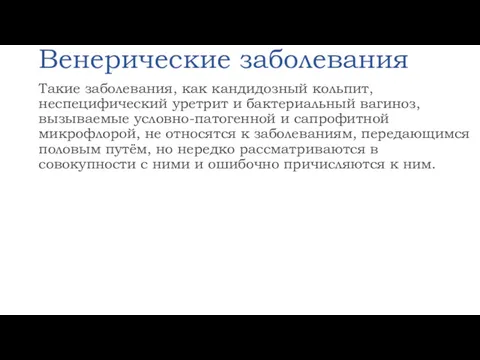 Венерические заболевания

Такие заболевания, как кандидозный кольпит, неспецифический уретрит и бактериальный вагиноз, вызываемые условно-патогенной и сапрофитной микрофлорой, не относятся к заболеваниям, передающимся половым путём, но нередко рассматриваются в совокупности с ними и ошибочно причисляются к ним.